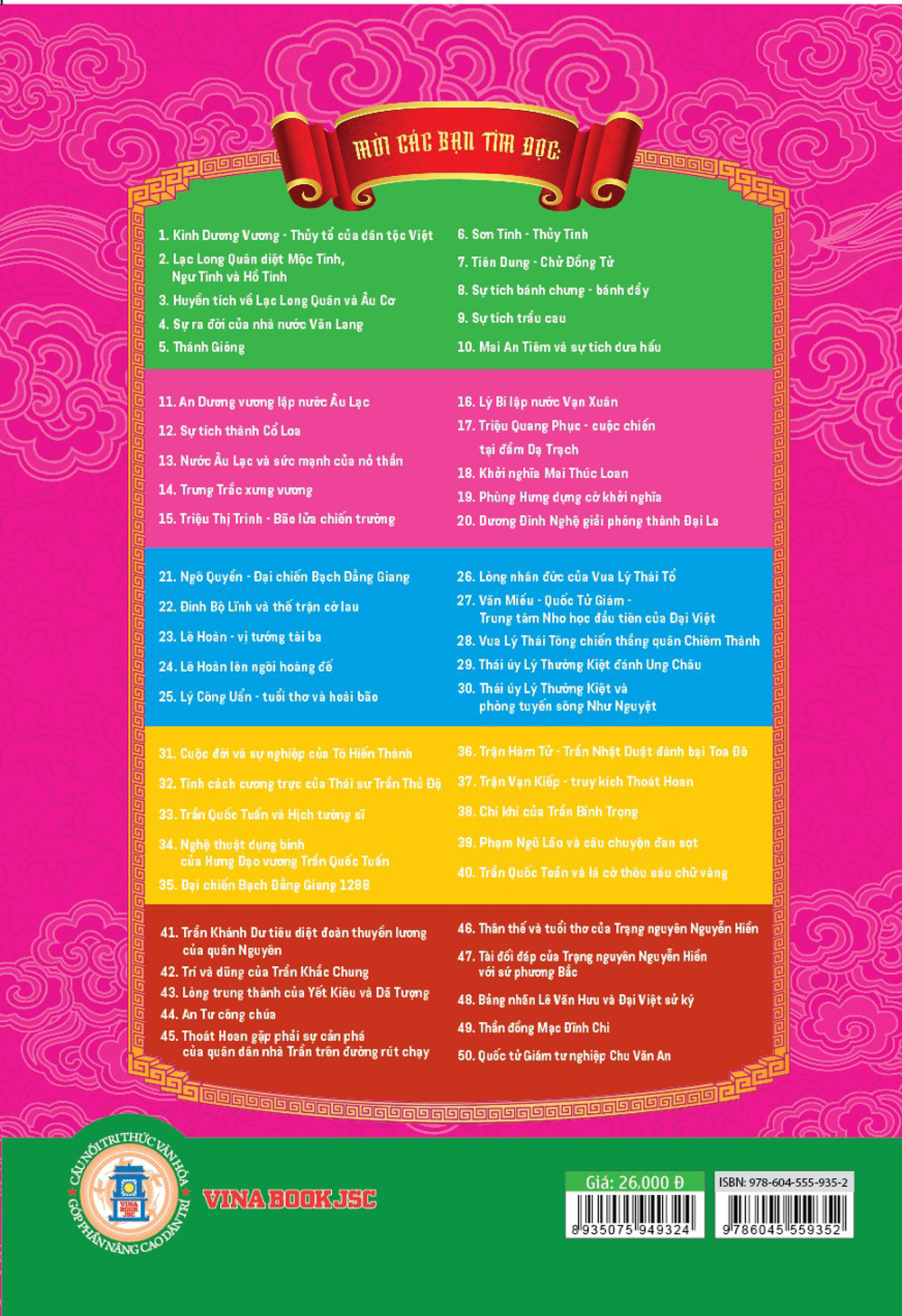 MỜI CÁC BẠN TÌM ĐỌC:

1. Kinh Dương Vương - Thủy tổ của dân tộc Việt
2. Lạc Long Quân diệt Mộc Tinh, Ngư Tinh và Hồ Tinh
3. Huyền tích về Lạc Long Quân và Âu Cơ
4. Sự ra đời của nhà nước Văn Lang
5. Thánh Gióng

6. Sơn Tinh - Thủy Tinh
7. Tiên Dung - Chử Đồng Tử
8. Sự tích bánh chưng - bánh dầy
9. Sự tích trầu cau
10. Mai An Tiêm và sự tích dưa hấu

11. An Dương vương lập nước Âu Lạc
12. Sự tích thành Cổ Loa
13. Nước Âu Lạc và sức mạnh của nỏ thần
14. Trưng Trắc xưng vương
15. Triệu Thị Trinh - Bão lửa chiến trường

16. Lý Bí lập nước Vạn Xuân
17. Triệu Quang Phục - cuộc chiến tại đầm Dạ Trạch
18. Khởi nghĩa Mai Thúc Loan
19. Phùng Hưng dựng cờ khởi nghĩa
20. Dương Đình Nghệ giải phóng thành Đại La

21. Ngô Quyền - Đại chiến Bạch Đằng Giang
22. Đinh Bộ Lĩnh và thế trận cờ lau
23. Lê Hoàn - vị tướng tài ba
24. Lê Hoàn lên ngôi hoàng đế
25. Lý Công Uẩn - tuổi thơ và hoài bão

26. Lòng nhân đức của Vua Lý Thái Tổ
27. Văn Miếu - Quốc Tử Giám - Trung tâm Nho học đầu tiên của Đại Việt
28. Vua Lý Thái Tông chiến thắng quân Chiêm Thành
29. Thái úy Lý Thường Kiệt đánh Ung Châu
30. Thái úy Lý Thường Kiệt và phòng tuyến sông Như Nguyệt

31. Cuộc đời và sự nghiệp của Tô Hiến Thành
32. Tính cách cương trực của Thái sư Trần Thủ Độ
33. Trần Quốc Tuấn và Hịch tướng sĩ
34. Nghệ thuật dụng binh của Hưng Đạo vương Trần Quốc Tuấn
35. Đại chiến Bạch Đằng Giang 1288

36. Trận Hàm Tử - Trần Nhật Duật đánh bại Toa Đô
37. Trận Vạn Kiếp - truy kích Thoát Hoan
38. Chí khí của Trần Bình Trọng
39. Phạm Ngũ Lão và câu chuyện đan sọt
40. Trần Quốc Toản và lá cờ thêu sáu chữ vàng

41. Trần Khánh Dư tiêu diệt đoàn thuyền lương của quân Nguyên
42. Trí và dũng của Trần Khắc Chung
43. Lòng trung thành của Yết Kiêu và Dã Tượng
44. An Tư công chúa
45. Thoát Hoan gặp phải sự cản phá của quân dân nhà Trần trên đường rút chạy

46. Thân thế và tuổi thơ của Trạng nguyên Nguyễn Hiền
47. Tài đối đáp của Trạng nguyên Nguyễn Hiền với sứ phương Bắc
48. Bảng nhãn Lê Văn Hưu và Đại Việt sử ký
49. Thần đồng Mạc Đĩnh Chi
50. Quốc tử Giám tư nghiệp Chu Văn An

CẦU NỐI TRI THỨC VĂN HÓA GÓP PHẦN NÂNG CAO DÂN TRÍ
VINA BOOK JSC
VINA BOOK JSC

Giá: 26.000 Đ
8 935075 949324

ISBN: 978-604-555-935-2
9 786045 559352